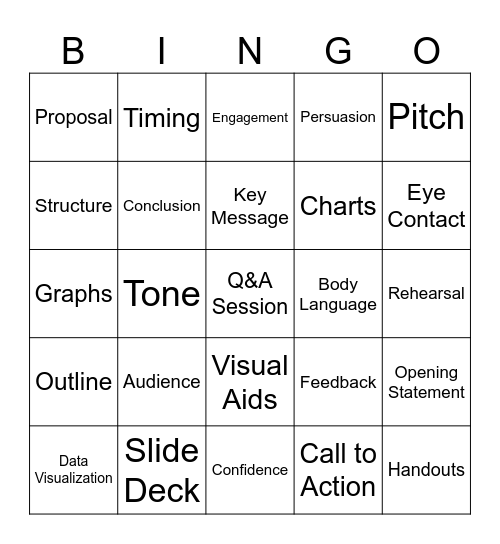 | B | I | N | G | O |
|---|---|---|---|---|
| Proposal | Timing | Engagement | Persuasion | Pitch |
| Structure | Conclusion | Key Message | Charts | Eye Contact |
| Graphs | Tone | Q&A Session | Body Language | Rehearsal |
| Outline | Audience | Visual Aids | Feedback | Opening Statement |
| Data Visualization | Slide Deck | Confidence | Call to Action | Handouts |